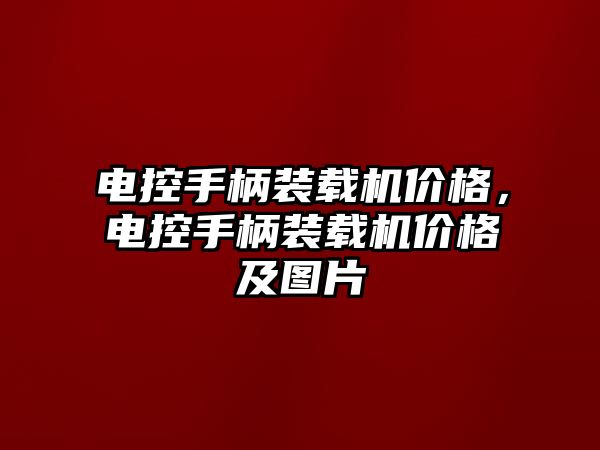 电控手柄装载机价格，电控手柄装载机价格及图片